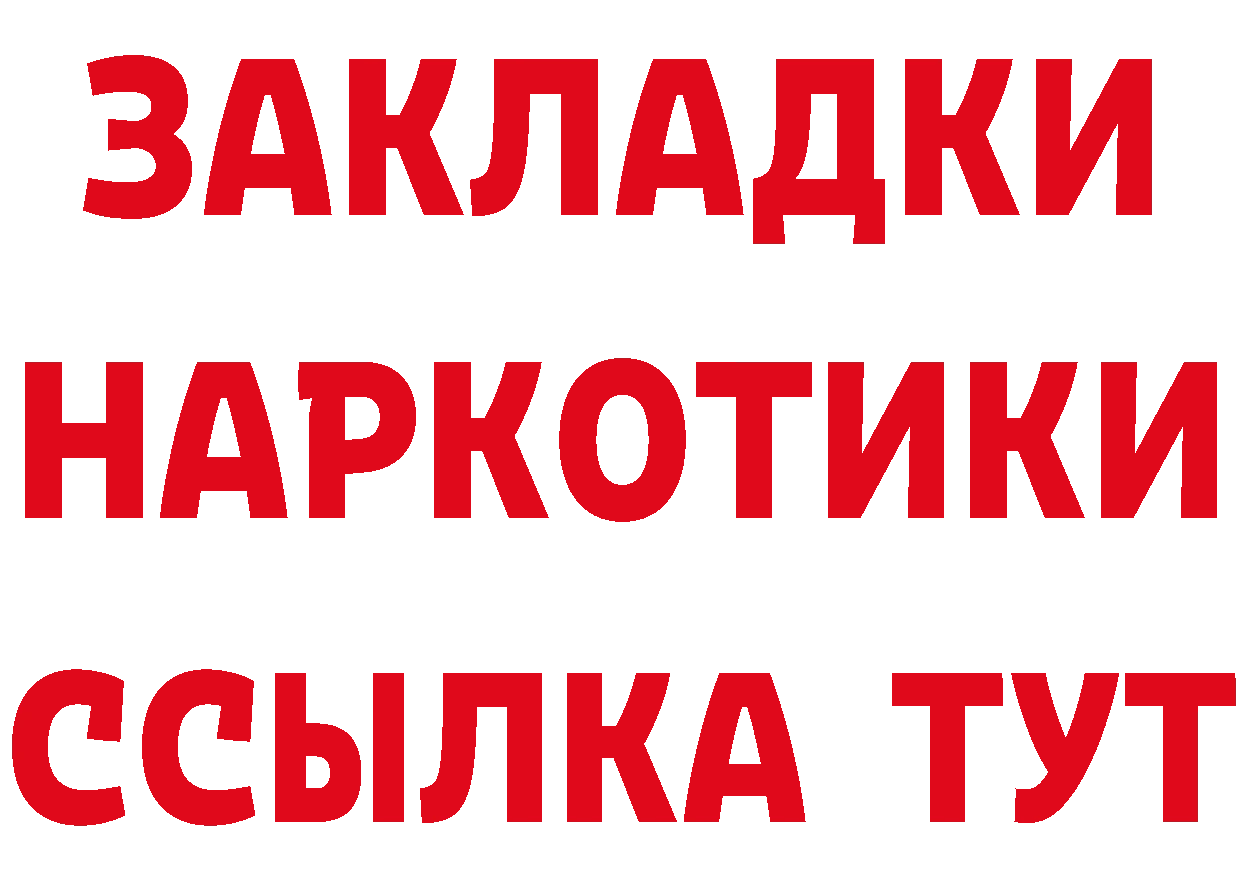 ЗАКЛАДКИ НАРКОТИКИ ССЫЛКА ТУТ